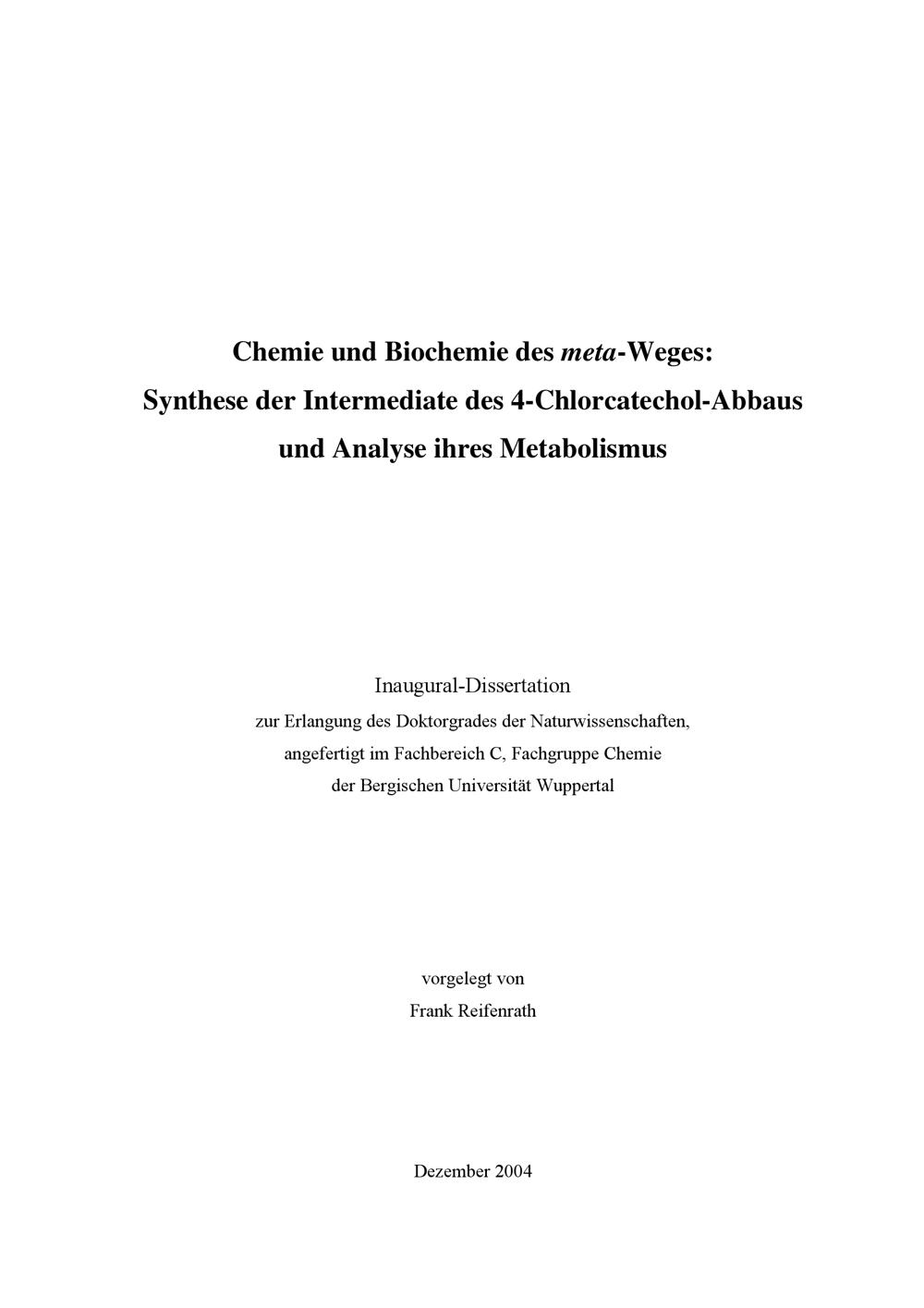 Chemie und Biochemie des meta-Weges:
Synthese der Intermediate des 4-Chlorcatechol-Abbaus
und Analyse ihres Metabolismus

Inaugural-Dissertation
zur Erlangung des Doktorgrades der Naturwissenschaften,
angefertigt im Fachbereich C, Fachgruppe Chemie
der Bergischen Universität Wuppertal

vorgelegt von
Frank Reifenrath

Dezember 2004